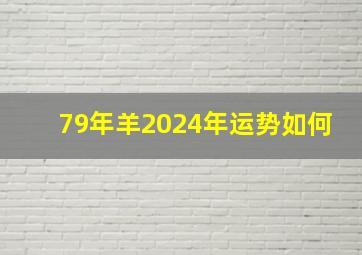 79年羊2024年运势如何